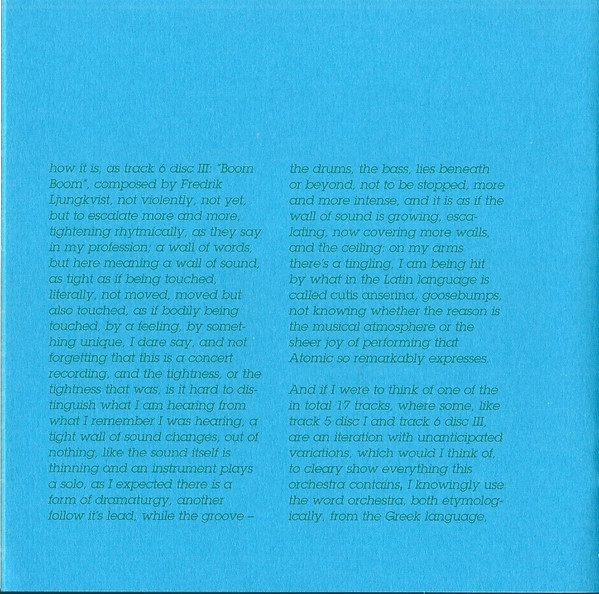 how it is, as track 6 disc III: "Boom Boom", composed by Fredrik Ljungkvist, not violently, not yet, but to escalate more and more, tightening rhytmically, as they say in my profession; a wall of words, but here meaning a wall of sound, as tight as if being touched, literally, not moved, moved but also touched, as if bodily being touched, by a feeling, by something unique, I dare say, and not forgetting that this is a concert recording, and the tightness, or the tightness that was, is it hard to distinguish what I am hearing from what I remember I was hearing, a tight wall of sound changes, out of nothing, like the sound itself is thinning and an instrument plays a solo, as I expected there is a form of dramaturgy, another follow it's lead, while the groove – the drums, the bass, lies beneath or beyond, not to be stopped, more and more intense, and it is as if the wall of sound is growing, escalating, now covering more walls, and the ceiling: on my arms there's a tingling, I am being hit by what in the Latin language is called cutis anserina, goosebumps, not knowing whether the reason is the musical atmosphere or the sheer joy of performing that Atomic so remarkably expresses.

And if I were to think of one of the in total 17 tracks, where some, like track 5 disc I and track 6 disc III, are an iteration with unanticipated variations, which would I think of, to cleary show everything this orchestra contains, I knowingly use the word orchestra, both etymologically, from the Greek language,